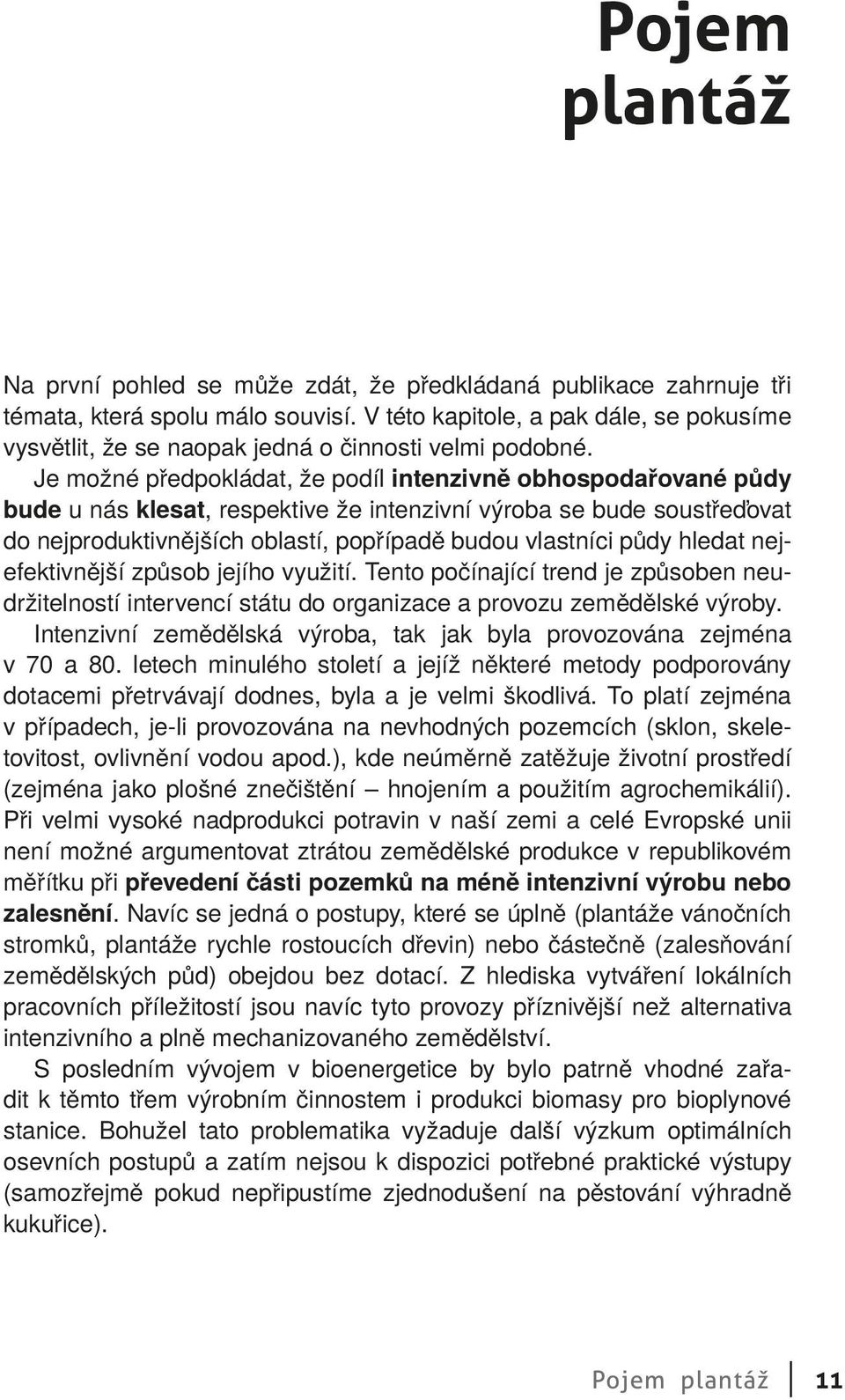 Pojem plantáž

Na první pohled se může zdát, že předkládaná publikace zahrnuje tři témata, která spolu málo souvisí. V této kapitole, a pak dále, se pokusíme vysvětlit, že se naopak jedná o činnosti velmi podobné.

Je možné předpokládat, že podíl intenzivně obhospodařované půdy bude u nás klesat, respektive že intenzivní výroba se bude soustřeďovat do nejproduktivnějších oblastí, popřípadě budou vlastníci půdy hledat nejefektivnější způsob jejího využití. Tento počínající trend je způsoben neudržitelností intervencí státu do organizace a provozu zemědělské výroby.

Intenzivní zemědělská výroba, tak jak byla provozována zejména v 70 a 80. letech minulého století a jejíž některé metody podporovány dotacemi přetrvávají dodnes, byla a je velmi škodlivá. To platí zejména v případech, je-li provozována na nevhodných pozemcích (sklon, skeletovitost, ovlivnění vodou apod.), kde neúměrně zatěžuje životní prostředí (zejména jako plošné znečištění – hnojením a použitím agrochemikálií). Při velmi vysoké nadprodukci potravin v naší zemi a celé Evropské unii není možné argumentovat ztrátou zemědělské produkce v republikovém měřítku při převedení části pozemků na méně intenzivní výrobu nebo zalesnění. Navíc se jedná o postupy, které se úplně (plantáže vánočních stromků, plantáže rychle rostoucích dřevin) nebo částečně (zalesňování zemědělských půd) obejdou bez dotací. Z hlediska vytváření lokálních pracovních příležitostí jsou navíc tyto provozy příznivější než alternativa intenzivního a plně mechanizovaného zemědělství.

S posledním vývojem v bioenergetice by bylo patrně vhodné zařadit k těmto třem výrobním činnostem i produkci biomasy pro bioplynové stanice. Bohužel tato problematika vyžaduje další výzkum optimálních osevních postupů a zatím nejsou k dispozici potřebné praktické výstupy (samozřejmě pokud nepřipustíme zjednodušení na pěstování výhradně kukuřice).

Pojem plantáž 11